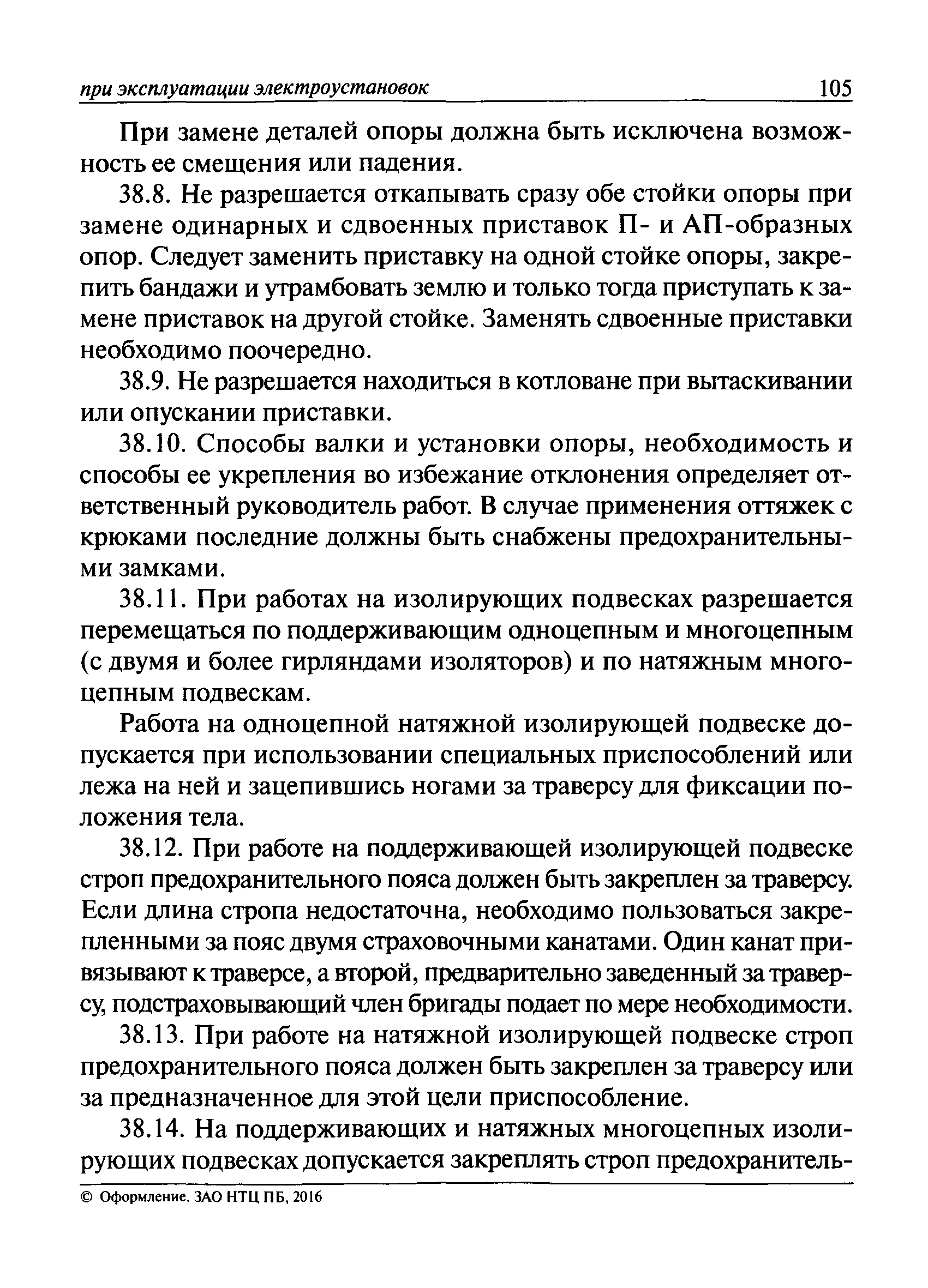 при эксплуатации электроустановок 105

При замене деталей опоры должна быть исключена возможность ее смещения или падения.

38.8. Не разрешается откапывать сразу обе стойки опоры при замене одинарных и сдвоенных приставок П- и АП-образных опор. Следует заменить приставку на одной стойке опоры, закрепить бандажи и утрамбовать землю и только тогда приступать к замене приставок на другой стойке. Заменять сдвоенные приставки необходимо поочередно.

38.9. Не разрешается находиться в котловане при вытаскивании или опускании приставки.

38.10. Способы валки и установки опоры, необходимость и способы ее укрепления во избежание отклонения определяет ответственный руководитель работ. В случае применения оттяжек с крюками последние должны быть снабжены предохранительными замками.

38.11. При работах на изолирующих подвесках разрешается перемещаться по поддерживающим одноцепным и многоцепным (с двумя и более гирляндами изоляторов) и по натяжным многоцепным подвескам.

Работа на одноцепной натяжной изолирующей подвеске допускается при использовании специальных приспособлений или лежа на ней и зацепившись ногами за траверсу для фиксации положения тела.

38.12. При работе на поддерживающей изолирующей подвеске строп предохранительного пояса должен быть закреплен за траверсу. Если длина стропа недостаточна, необходимо пользоваться закрепленными за пояс двумя страховочными канатами. Один канат привязывают к траверсе, а второй, предварительно заведенный за траверсу, подстраховывающий член бригады подает по мере необходимости.

38.13. При работе на натяжной изолирующей подвеске строп предохранительного пояса должен быть закреплен за траверсу или за предназначенное для этой цели приспособление.

38.14. На поддерживающих и натяжных многоцепных изолирующих подвесках допускается закреплять строп предохранитель-

© Оформление. ЗАО НТЦ ПБ, 2016